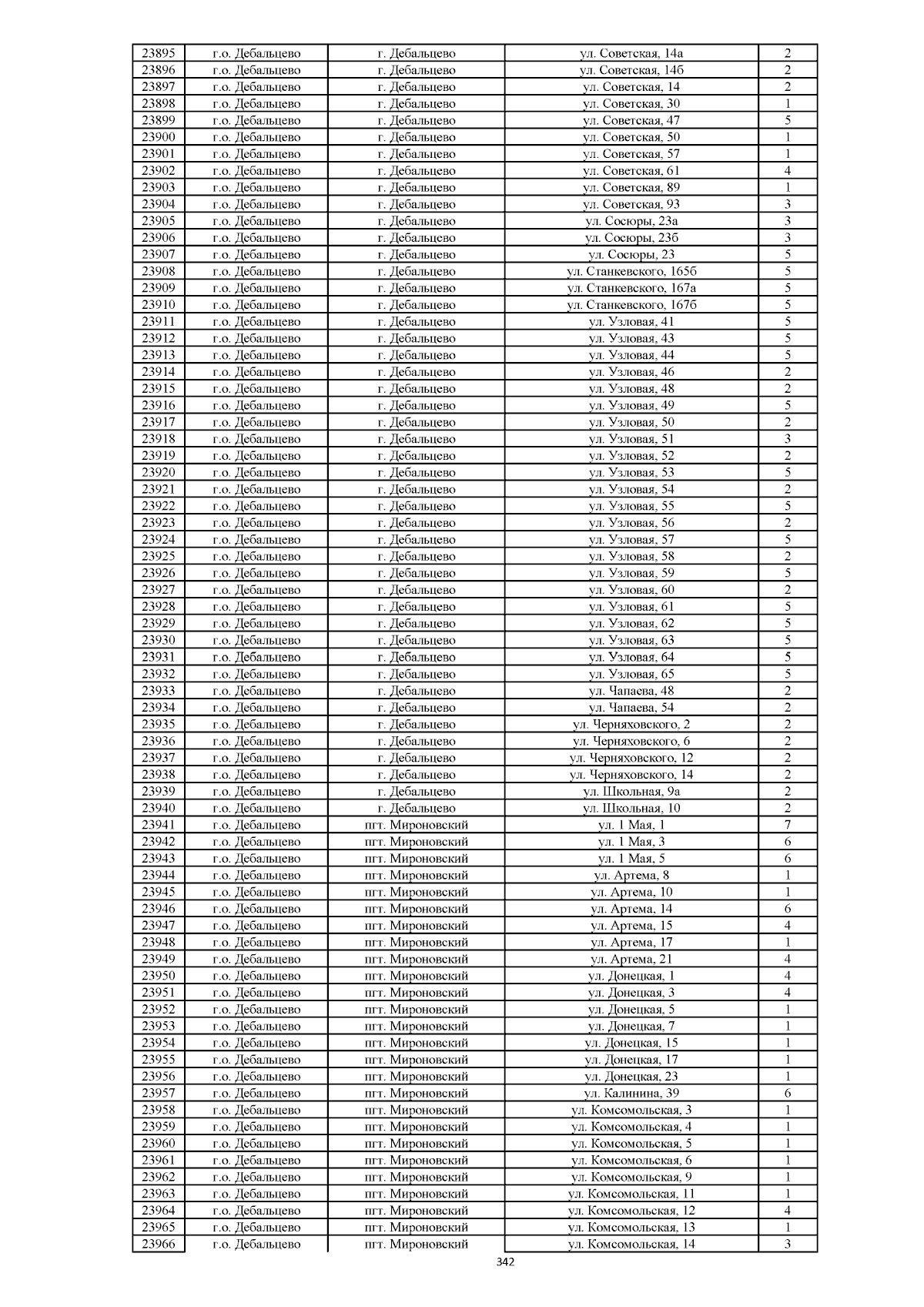 | 23895 | г.о. Дебальцево | г. Дебальцево | ул. Советская, 14а | 2 |
|---|---|---|---|---|
| 23896 | г.о. Дебальцево | г. Дебальцево | ул. Советская, 14б | 2 |
| 23897 | г.о. Дебальцево | г. Дебальцево | ул. Советская, 14 | 2 |
| 23898 | г.о. Дебальцево | г. Дебальцево | ул. Советская, 30 | 1 |
| 23899 | г.о. Дебальцево | г. Дебальцево | ул. Советская, 47 | 5 |
| 23900 | г.о. Дебальцево | г. Дебальцево | ул. Советская, 50 | 1 |
| 23901 | г.о. Дебальцево | г. Дебальцево | ул. Советская, 57 | 1 |
| 23902 | г.о. Дебальцево | г. Дебальцево | ул. Советская, 61 | 4 |
| 23903 | г.о. Дебальцево | г. Дебальцево | ул. Советская, 89 | 1 |
| 23904 | г.о. Дебальцево | г. Дебальцево | ул. Советская, 93 | 3 |
| 23905 | г.о. Дебальцево | г. Дебальцево | ул. Сосюры, 23а | 3 |
| 23906 | г.о. Дебальцево | г. Дебальцево | ул. Сосюры, 23б | 3 |
| 23907 | г.о. Дебальцево | г. Дебальцево | ул. Сосюры, 23 | 5 |
| 23908 | г.о. Дебальцево | г. Дебальцево | ул. Станкевского, 165б | 5 |
| 23909 | г.о. Дебальцево | г. Дебальцево | ул. Станкевского, 167а | 5 |
| 23910 | г.о. Дебальцево | г. Дебальцево | ул. Станкевского, 167б | 5 |
| 23911 | г.о. Дебальцево | г. Дебальцево | ул. Узловая, 41 | 5 |
| 23912 | г.о. Дебальцево | г. Дебальцево | ул. Узловая, 43 | 5 |
| 23913 | г.о. Дебальцево | г. Дебальцево | ул. Узловая, 44 | 5 |
| 23914 | г.о. Дебальцево | г. Дебальцево | ул. Узловая, 46 | 2 |
| 23915 | г.о. Дебальцево | г. Дебальцево | ул. Узловая, 48 | 2 |
| 23916 | г.о. Дебальцево | г. Дебальцево | ул. Узловая, 49 | 5 |
| 23917 | г.о. Дебальцево | г. Дебальцево | ул. Узловая, 50 | 2 |
| 23918 | г.о. Дебальцево | г. Дебальцево | ул. Узловая, 51 | 3 |
| 23919 | г.о. Дебальцево | г. Дебальцево | ул. Узловая, 52 | 2 |
| 23920 | г.о. Дебальцево | г. Дебальцево | ул. Узловая, 53 | 5 |
| 23921 | г.о. Дебальцево | г. Дебальцево | ул. Узловая, 54 | 2 |
| 23922 | г.о. Дебальцево | г. Дебальцево | ул. Узловая, 55 | 5 |
| 23923 | г.о. Дебальцево | г. Дебальцево | ул. Узловая, 56 | 2 |
| 23924 | г.о. Дебальцево | г. Дебальцево | ул. Узловая, 57 | 5 |
| 23925 | г.о. Дебальцево | г. Дебальцево | ул. Узловая, 58 | 2 |
| 23926 | г.о. Дебальцево | г. Дебальцево | ул. Узловая, 59 | 5 |
| 23927 | г.о. Дебальцево | г. Дебальцево | ул. Узловая, 60 | 2 |
| 23928 | г.о. Дебальцево | г. Дебальцево | ул. Узловая, 61 | 5 |
| 23929 | г.о. Дебальцево | г. Дебальцево | ул. Узловая, 62 | 5 |
| 23930 | г.о. Дебальцево | г. Дебальцево | ул. Узловая, 63 | 5 |
| 23931 | г.о. Дебальцево | г. Дебальцево | ул. Узловая, 64 | 5 |
| 23932 | г.о. Дебальцево | г. Дебальцево | ул. Узловая, 65 | 5 |
| 23933 | г.о. Дебальцево | г. Дебальцево | ул. Чапаева, 48 | 2 |
| 23934 | г.о. Дебальцево | г. Дебальцево | ул. Чапаева, 54 | 2 |
| 23935 | г.о. Дебальцево | г. Дебальцево | ул. Черняховского, 2 | 2 |
| 23936 | г.о. Дебальцево | г. Дебальцево | ул. Черняховского, 6 | 2 |
| 23937 | г.о. Дебальцево | г. Дебальцево | ул. Черняховского, 12 | 2 |
| 23938 | г.о. Дебальцево | г. Дебальцево | ул. Черняховского, 14 | 2 |
| 23939 | г.о. Дебальцево | г. Дебальцево | ул. Школьная, 9а | 2 |
| 23940 | г.о. Дебальцево | г. Дебальцево | ул. Школьная, 10 | 2 |
| 23941 | г.о. Дебальцево | пгт. Мироновский | ул. 1 Мая, 1 | 7 |
| 23942 | г.о. Дебальцево | пгт. Мироновский | ул. 1 Мая, 3 | 6 |
| 23943 | г.о. Дебальцево | пгт. Мироновский | ул. 1 Мая, 5 | 6 |
| 23944 | г.о. Дебальцево | пгт. Мироновский | ул. Артема, 8 | 1 |
| 23945 | г.о. Дебальцево | пгт. Мироновский | ул. Артема, 10 | 1 |
| 23946 | г.о. Дебальцево | пгт. Мироновский | ул. Артема, 14 | 6 |
| 23947 | г.о. Дебальцево | пгт. Мироновский | ул. Артема, 15 | 4 |
| 23948 | г.о. Дебальцево | пгт. Мироновский | ул. Артема, 17 | 1 |
| 23949 | г.о. Дебальцево | пгт. Мироновский | ул. Артема, 21 | 4 |
| 23950 | г.о. Дебальцево | пгт. Мироновский | ул. Донецкая, 1 | 4 |
| 23951 | г.о. Дебальцево | пгт. Мироновский | ул. Донецкая, 3 | 4 |
| 23952 | г.о. Дебальцево | пгт. Мироновский | ул. Донецкая, 5 | 1 |
| 23953 | г.о. Дебальцево | пгт. Мироновский | ул. Донецкая, 7 | 1 |
| 23954 | г.о. Дебальцево | пгт. Мироновский | ул. Донецкая, 15 | 1 |
| 23955 | г.о. Дебальцево | пгт. Мироновский | ул. Донецкая, 17 | 1 |
| 23956 | г.о. Дебальцево | пгт. Мироновский | ул. Донецкая, 23 | 1 |
| 23957 | г.о. Дебальцево | пгт. Мироновский | ул. Калинина, 39 | 6 |
| 23958 | г.о. Дебальцево | пгт. Мироновский | ул. Комсомольская, 3 | 1 |
| 23959 | г.о. Дебальцево | пгт. Мироновский | ул. Комсомольская, 4 | 1 |
| 23960 | г.о. Дебальцево | пгт. Мироновский | ул. Комсомольская, 5 | 1 |
| 23961 | г.о. Дебальцево | пгт. Мироновский | ул. Комсомольская, 6 | 1 |
| 23962 | г.о. Дебальцево | пгт. Мироновский | ул. Комсомольская, 9 | 1 |
| 23963 | г.о. Дебальцево | пгт. Мироновский | ул. Комсомольская, 11 | 1 |
| 23964 | г.о. Дебальцево | пгт. Мироновский | ул. Комсомольская, 12 | 4 |
| 23965 | г.о. Дебальцево | пгт. Мироновский | ул. Комсомольская, 13 | 1 |
| 23966 | г.о. Дебальцево | пгт. Мироновский | ул. Комсомольская, 14 | 3 |

342